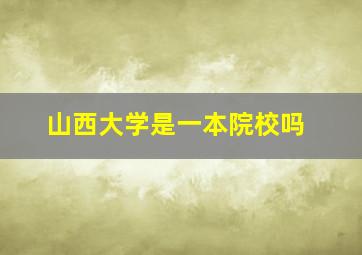 山西大学是一本院校吗